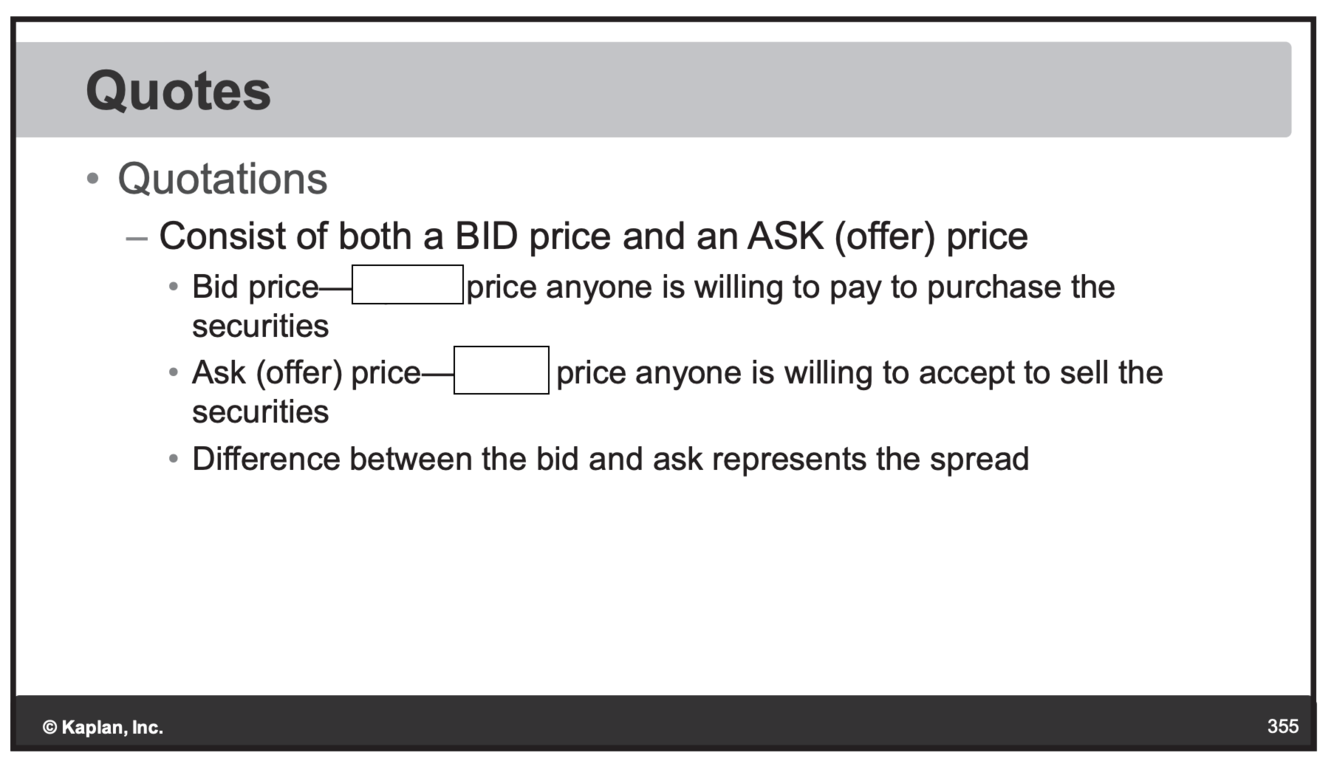 Quotes

• Quotations

- Consist of both a BID price and an ASK (offer) price

• Bid price—____ price anyone is willing to pay to purchase the securities

• Ask (offer) price—____ price anyone is willing to accept to sell the securities

• Difference between the bid and ask represents the spread

© Kaplan, Inc.

355